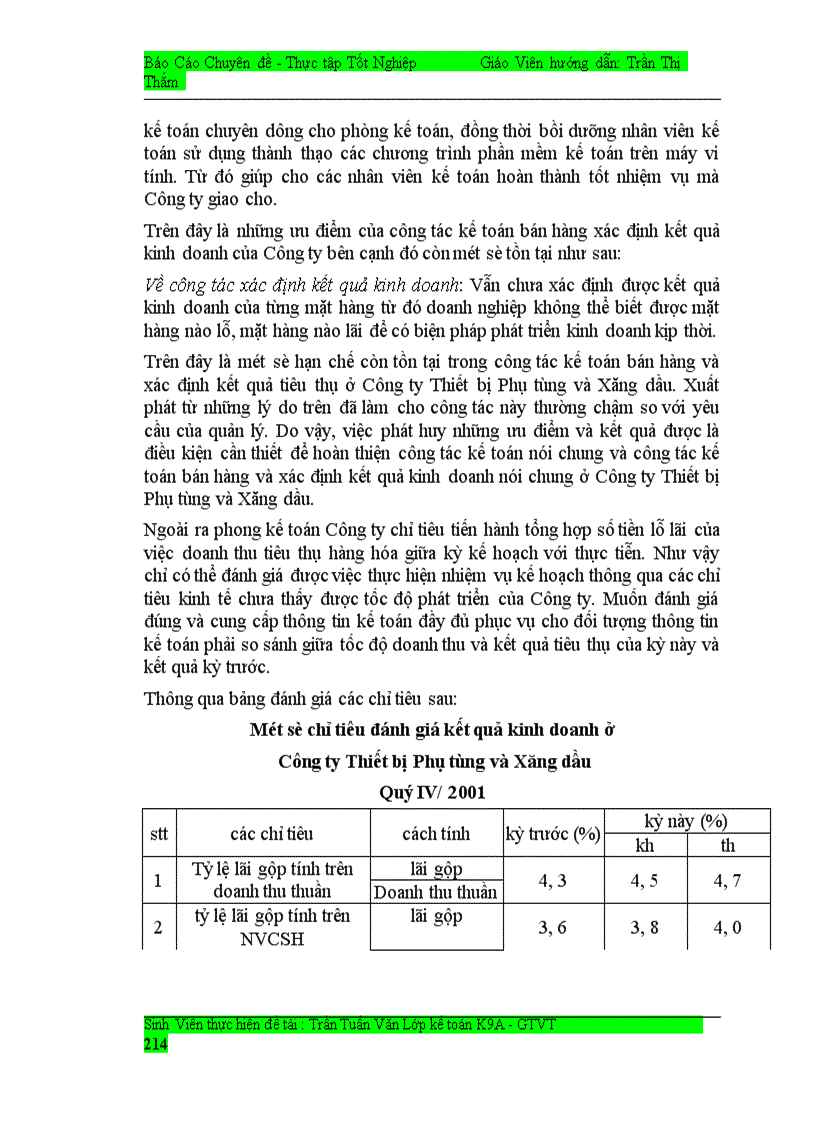 Báo Cáo Chuyên đề - Thực tập Tốt Nghiệp Giáo Viên hướng dẫn: Trần Thị Thắm

kế toán chuyên dông cho phòng kế toán, đồng thời bồi dưỡng nhân viên kế toán sử dụng thành thạo các chương trình phần mềm kế toán trên máy vi tính. Từ đó giúp cho các nhân viên kế toán hoàn thành tốt nhiệm vụ mà Công ty giao cho.

Trên đây là những ưu điểm của công tác kế toán bán hàng xác định kết quả kinh doanh của Công ty bên cạnh đó còn mét sè tồn tại như sau:

Về công tác xác định kết quả kinh doanh: Vẫn chưa xác định được kết quả kinh doanh của từng mặt hàng từ đó doanh nghiệp không thể biết được mặt hàng nào lỗ, mặt hàng nào lãi để có biện pháp phát triển kinh doanh kịp thời.

Trên đây là mét sè hạn chế còn tồn tại trong công tác kế toán bán hàng và xác định kết quả tiêu thụ ở Công ty Thiết bị Phụ tùng và Xăng dầu. Xuất phát từ những lý do trên đã làm cho công tác này thường chậm so với yêu cầu của quản lý. Do vậy, việc phát huy những ưu điểm và kết quả được là điều kiện cần thiết để hoàn thiện công tác kế toán nói chung và công tác kế toán bán hàng và xác định kết quả kinh doanh nói chung ở Công ty Thiết bị Phụ tùng và Xăng dầu.

Ngoài ra phong kế toán Công ty chỉ tiêu tiến hành tổng hợp số tiền lỗ lãi của việc doanh thu tiêu thụ hàng hóa giữa kỳ kế hoạch với thực tiễn. Như vậy chỉ có thể đánh giá được việc thực hiện nhiệm vụ kế hoạch thông qua các chỉ tiêu kinh tế chưa thấy được tốc độ phát triển của Công ty. Muốn đánh giá đúng và cung cấp thông tin kế toán đầy đủ phục vụ cho đối tượng thông tin kế toán phải so sánh giữa tốc độ doanh thu và kết quả tiêu thụ của kỳ này và kết quả kỳ trước.

Thông qua bảng đánh giá các chỉ tiêu sau:

Mét sè chỉ tiêu đánh giá kết quả kinh doanh ở

Công ty Thiết bị Phụ tùng và Xăng dầu

Quý IV/ 2001

| stt | các chỉ tiêu | cách tính | kỳ trước (%) | kỳ này (%) kh | kỳ này (%) th |
|---|---|---|---|---|---|
| 1 | Tỷ lệ lãi gộp tính trên doanh thu thuần | lãi gộp / Doanh thu thuần | 4, 3 | 4, 5 | 4, 7 |
| 2 | tỷ lệ lãi gộp tính trên NVCSH | lãi gộp | 3, 6 | 3, 8 | 4, 0 |

Sinh Viên thực hiện đề tài : Trần Tuấn Văn Lớp kế toán K9A - GTVT
214